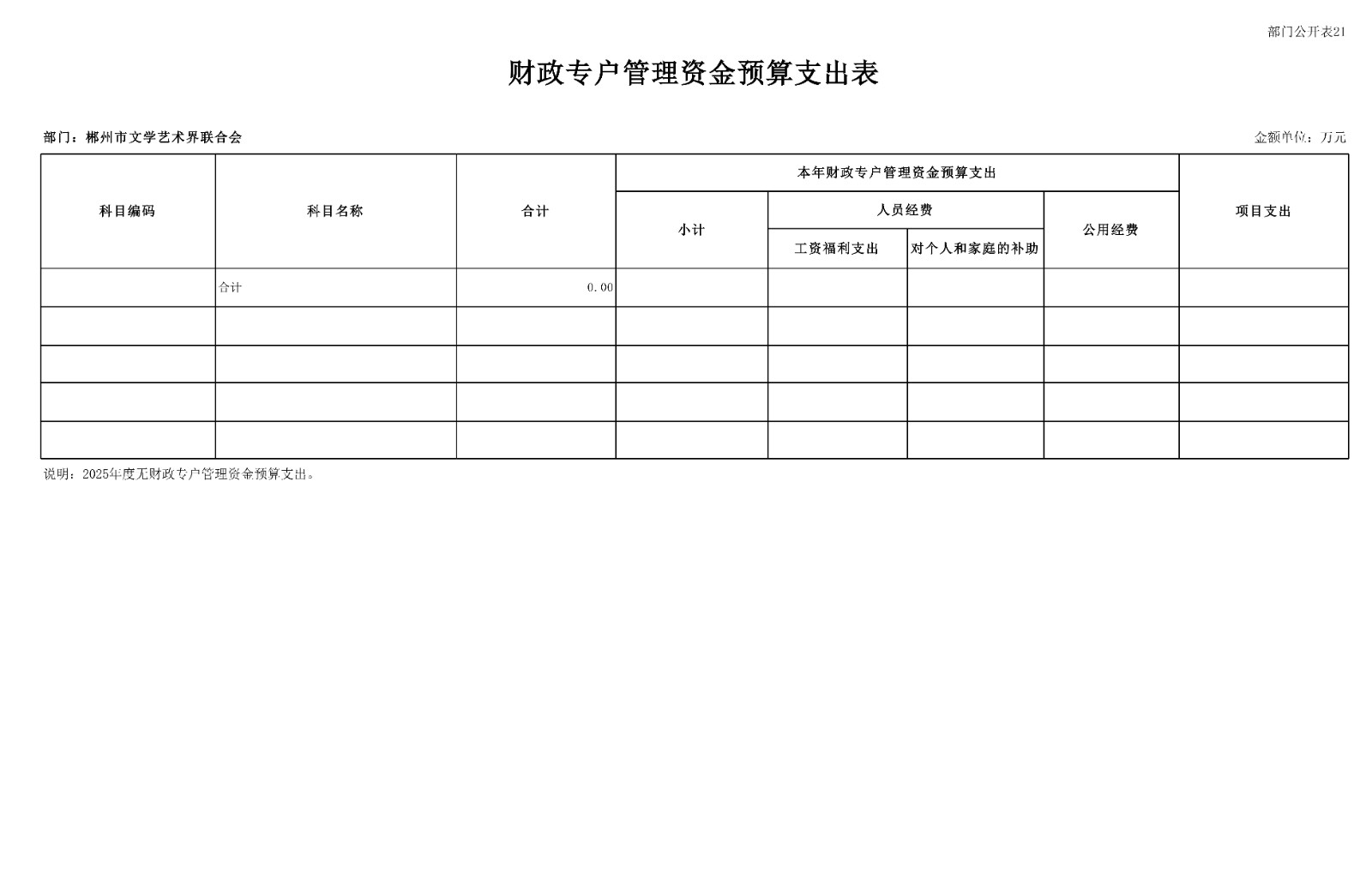 部门公开表21

财政专户管理资金预算支出表

部门：郴州市文学艺术界联合会

金额单位：万元

| 科目编码 | 科目名称 | 合计 | 本年财政专户管理资金预算支出 | | | | 项目支出 |
|---|---|---|---|---|---|---|---|
| | | | 小计 | 人员经费 | | 公用经费 | |
| | | | | 工资福利支出 | 对个人和家庭的补助 | | |
| | 合计 | 0.00 | | | | | |
| | | | | | | | |
| | | | | | | | |
| | | | | | | | |
| | | | | | | | |

说明：2025年度无财政专户管理资金预算支出。